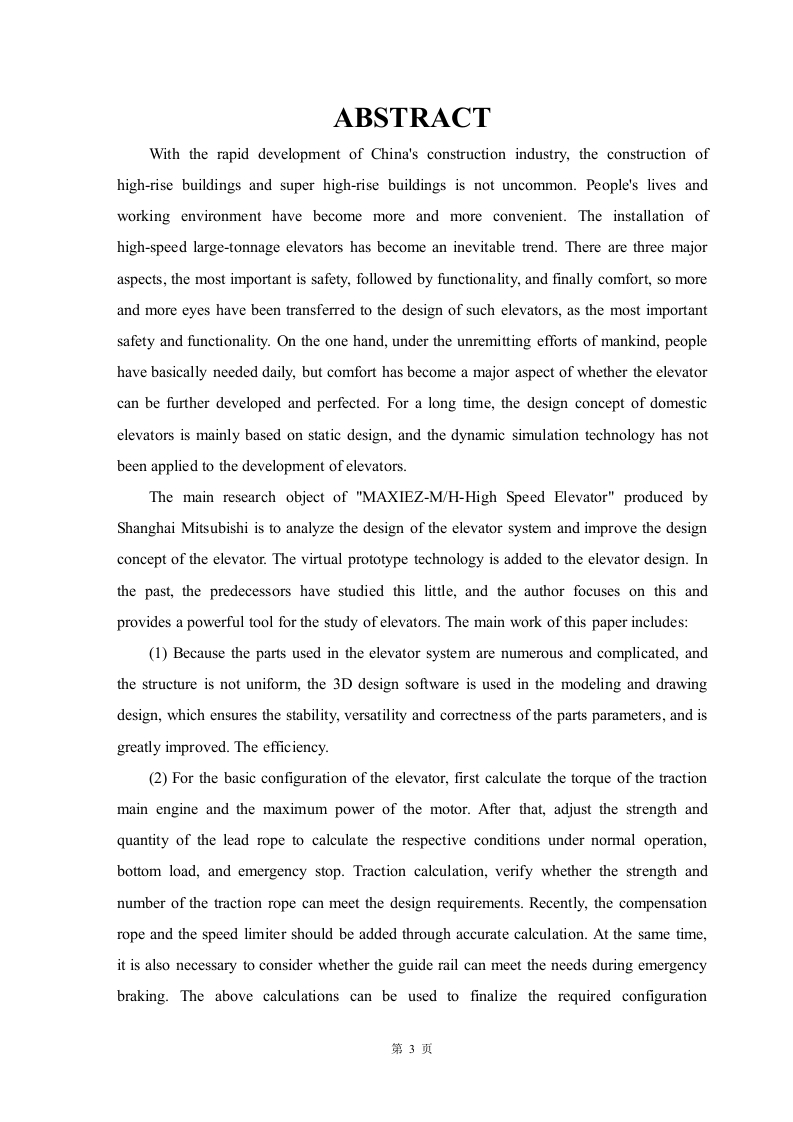 ABSTRACT

With the rapid development of China's construction industry, the construction of high-rise buildings and super high-rise buildings is not uncommon. People's lives and working environment have become more and more convenient. The installation of high-speed large-tonnage elevators has become an inevitable trend. There are three major aspects, the most important is safety, followed by functionality, and finally comfort, so more and more eyes have been transferred to the design of such elevators, as the most important safety and functionality. On the one hand, under the unremitting efforts of mankind, people have basically needed daily, but comfort has become a major aspect of whether the elevator can be further developed and perfected. For a long time, the design concept of domestic elevators is mainly based on static design, and the dynamic simulation technology has not been applied to the development of elevators.

The main research object of "MAXIEZ-M/H-High Speed Elevator" produced by Shanghai Mitsubishi is to analyze the design of the elevator system and improve the design concept of the elevator. The virtual prototype technology is added to the elevator design. In the past, the predecessors have studied this little, and the author focuses on this and provides a powerful tool for the study of elevators. The main work of this paper includes:

(1) Because the parts used in the elevator system are numerous and complicated, and the structure is not uniform, the 3D design software is used in the modeling and drawing design, which ensures the stability, versatility and correctness of the parts parameters, and is greatly improved. The efficiency.

(2) For the basic configuration of the elevator, first calculate the torque of the traction main engine and the maximum power of the motor. After that, adjust the strength and quantity of the lead rope to calculate the respective conditions under normal operation, bottom load, and emergency stop. Traction calculation, verify whether the strength and number of the traction rope can meet the design requirements. Recently, the compensation rope and the speed limiter should be added through accurate calculation. At the same time, it is also necessary to consider whether the guide rail can meet the needs during emergency braking. The above calculations can be used to finalize the required configuration

第 3 页